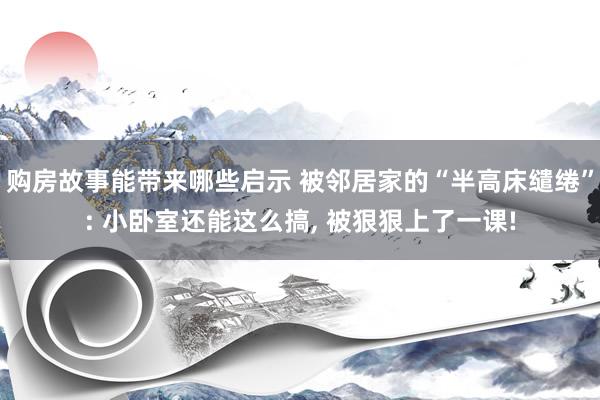 购房故事能带来哪些启示 被邻居家的“半高床缱绻”: 小卧室还能这么搞, 被狠狠上了一课!